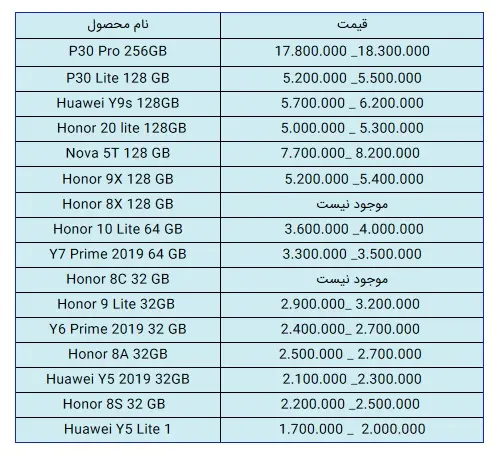 | نام محصول | قیمت |
|---|---|
| P30 Pro 256GB | 17.800.000 _18.300.000 |
| P30 Lite 128 GB | 5.200.000 _5.500.000 |
| Huawei Y9s 128GB | 5.700.000 _ 6.200.000 |
| Honor 20 lite 128GB | 5.000.000 _ 5.300.000 |
| Nova 5T 128 GB | 7.700.000_ 8.200.000 |
| Honor 9X 128 GB | 5.200.000 _5.400.000 |
| Honor 8X 128 GB | موجود نیست |
| Honor 10 Lite 64 GB | 3.600.000 _4.000.000 |
| Y7 Prime 2019 64 GB | 3.300.000 _3.500.000 |
| Honor 8C 32 GB | موجود نیست |
| Honor 9 Lite 32GB | 2.900.000_ 3.200.000 |
| Y6 Prime 2019 32 GB | 2.400.000_ 2.700.000 |
| Honor 8A 32GB | 2.500.000 _ 2.700.000 |
| Huawei Y5 2019 32GB | 2.100.000 _2.300.000 |
| Honor 8S 32 GB | 2.200.000 _2.500.000 |
| Huawei Y5 Lite 1 | 1.700.000 _ 2.000.000 |